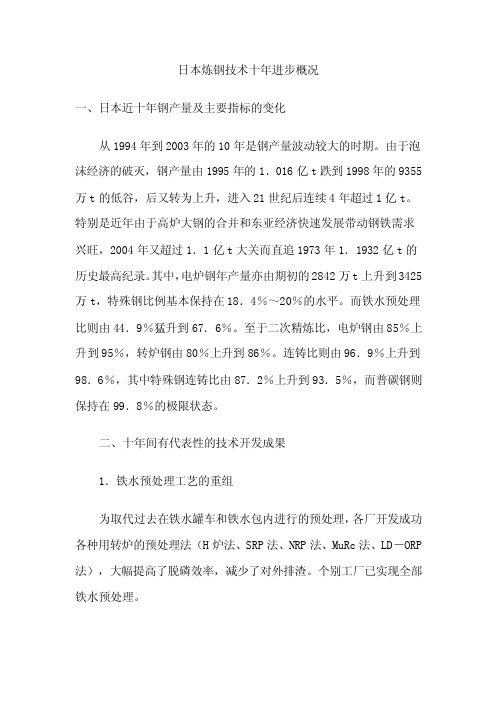 日本炼钢技术十年进步概况

一、日本近十年钢产量及主要指标的变化

从1994年到2003年的10年是钢产量波动较大的时期。由于泡沫经济的破灭，钢产量由1995年的1．016亿t跌到1998年的9355万t的低谷，后又转为上升，进入21世纪后连续4年超过1亿t。特别是近年由于高炉大钢的合并和东亚经济快速发展带动钢铁需求兴旺，2004年又超过1．1亿t大关而直追1973年1．1932亿t的历史最高纪录。其中，电炉钢年产量亦由期初的2842万t上升到3425万t，特殊钢比例基本保持在18．4%～20%的水平。而铁水预处理比则由44．9%猛升到67．6%。至于二次精炼比，电炉钢由85%上升到95%，转炉钢由80%上升到86%。连铸比则由96．9%上升到98．6%，其中特殊钢连铸比由87．2%上升到93．5%，而普碳钢则保持在99．8%的极限状态。

二、十年间有代表性的技术开发成果

1．铁水预处理工艺的重组

为取代过去在铁水罐车和铁水包内进行的预处理，各厂开发成功各种用转炉的预处理法（H炉法、SRP法、NRP法、MuRc法、LD－ORP法），大幅提高了脱磷效率，减少了对外排渣。个别工厂已实现全部铁水预处理。